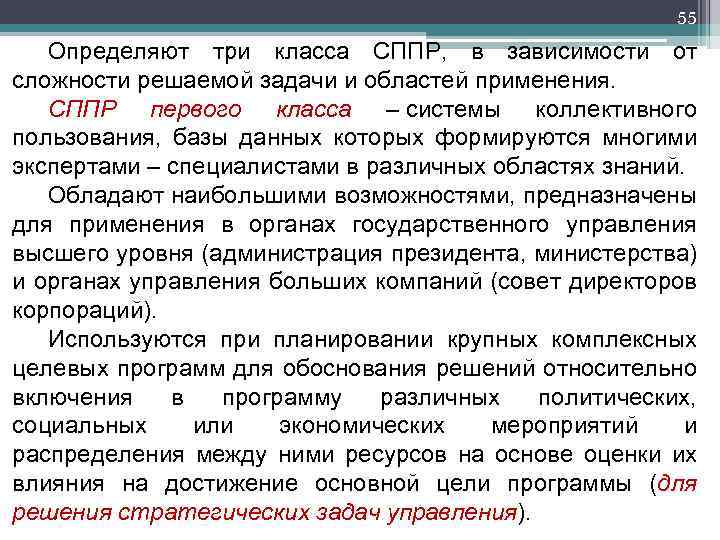 55

Определяют три класса СППР, в зависимости от сложности решаемой задачи и областей применения.

СППР первого класса – системы коллективного пользования, базы данных которых формируются многими экспертами – специалистами в различных областях знаний.

Обладают наибольшими возможностями, предназначены для применения в органах государственного управления высшего уровня (администрация президента, министерства) и органах управления больших компаний (совет директоров корпораций).

Используются при планировании крупных комплексных целевых программ для обоснования решений относительно включения в программу различных политических, социальных или экономических мероприятий и распределения между ними ресурсов на основе оценки их влияния на достижение основной цели программы (для решения стратегических задач управления).